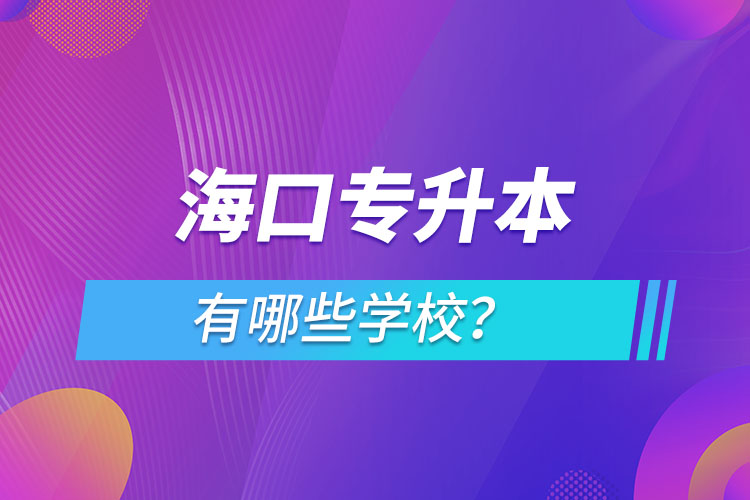 海口专升本

有哪些学校？